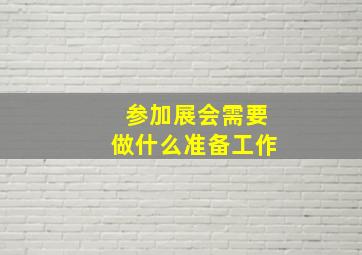 参加展会需要
做什么准备工作